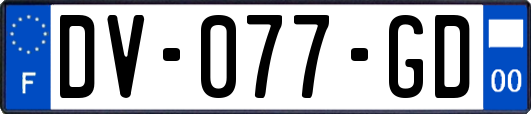 F

DV-077-GD

00